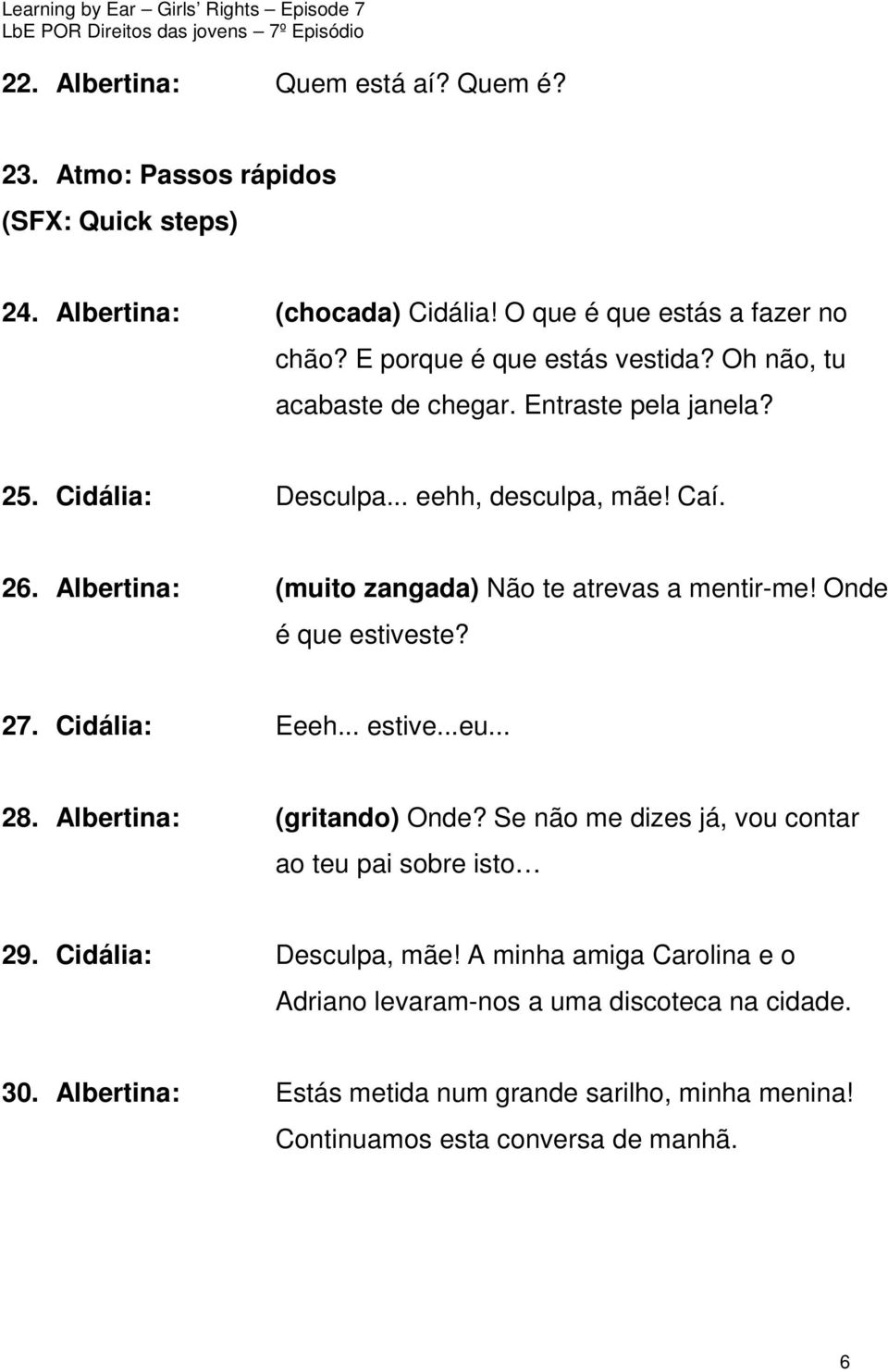 Learning by Ear – Girls' Rights – Episode 7
LbE POR Direitos das jovens – 7º Episódio

22. Albertina: Quem está aí? Quem é?

23. Atmo: Passos rápidos
(SFX: Quick steps)

24. Albertina: (chocada) Cidália! O que é que estás a fazer no chão? E porque é que estás vestida? Oh não, tu acabaste de chegar. Entraste pela janela?

25. Cidália: Desculpa... eehh, desculpa, mãe! Caí.

26. Albertina: (muito zangada) Não te atrevas a mentir-me! Onde é que estiveste?

27. Cidália: Eeeh... estive...eu...

28. Albertina: (gritando) Onde? Se não me dizes já, vou contar ao teu pai sobre isto…

29. Cidália: Desculpa, mãe! A minha amiga Carolina e o Adriano levaram-nos a uma discoteca na cidade.

30. Albertina: Estás metida num grande sarilho, minha menina! Continuamos esta conversa de manhã.

6